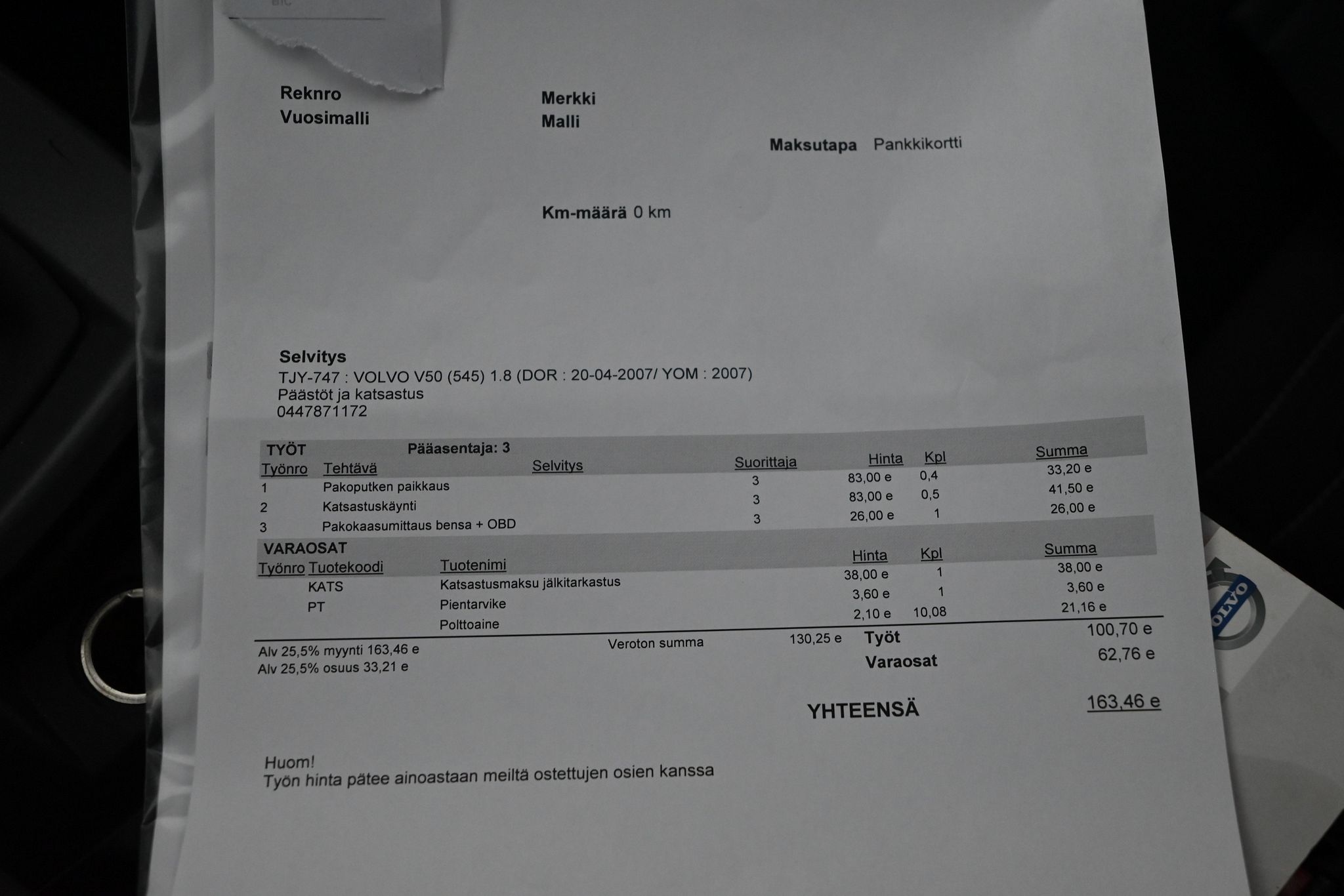 Reknro
Vuosimalli

Merkki
Malli

Maksutapa Pankkikortti

Km-määrä 0 km

Selvitys
TJY-747 : VOLVO V50 (545) 1.8 (DOR : 20-04-2007/ YOM : 2007)
Päästöt ja katsastus
0447871172

TYÖT Pääasentaja: 3

| Työnro | Tehtävä | Selvitys | Suorittaja | Hinta | Kpl | Summa |
|---|---|---|---|---|---|---|
| 1 | Pakoputken paikkaus | | 3 | 83,00 e | 0,4 | 33,20 e |
| 2 | Katsastuskäynti | | 3 | 83,00 e | 0,5 | 41,50 e |
| 3 | Pakokaasumittaus bensa + OBD | | 3 | 26,00 e | 1 | 26,00 e |

VARAOSAT

| Työnro | Tuotekoodi | Tuotenimi | Hinta | Kpl | Summa |
|---|---|---|---|---|---|
| | KATS | Katsastusmaksu jälkitarkastus | 38,00 e | 1 | 38,00 e |
| | PT | Pientarvike | 3,60 e | 1 | 3,60 e |
| | | Polttoaine | 2,10 e | 10,08 | 21,16 e |

Alv 25,5% myynti 163,46 e
Alv 25,5% osuus 33,21 e
Veroton summa 130,25 e
Työt 100,70 e
Varaosat 62,76 e

YHTEENSÄ 163,46 e

Huom!
Työn hinta pätee ainoastaan meiltä ostettujen osien kanssa

VOLVO